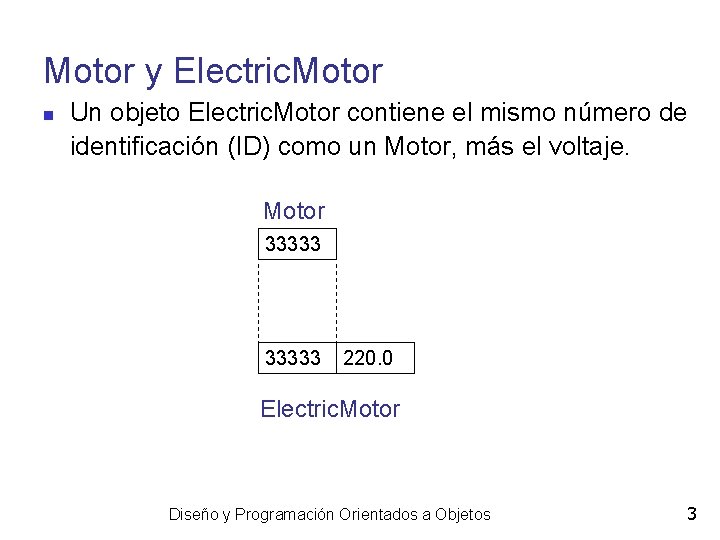 Motor y ElectricMotor

• Un objeto ElectricMotor contiene el mismo número de identificación (ID) como un Motor, más el voltaje.

Motor

33333

33333

220.0

ElectricMotor

Diseño y Programación Orientados a Objetos

3